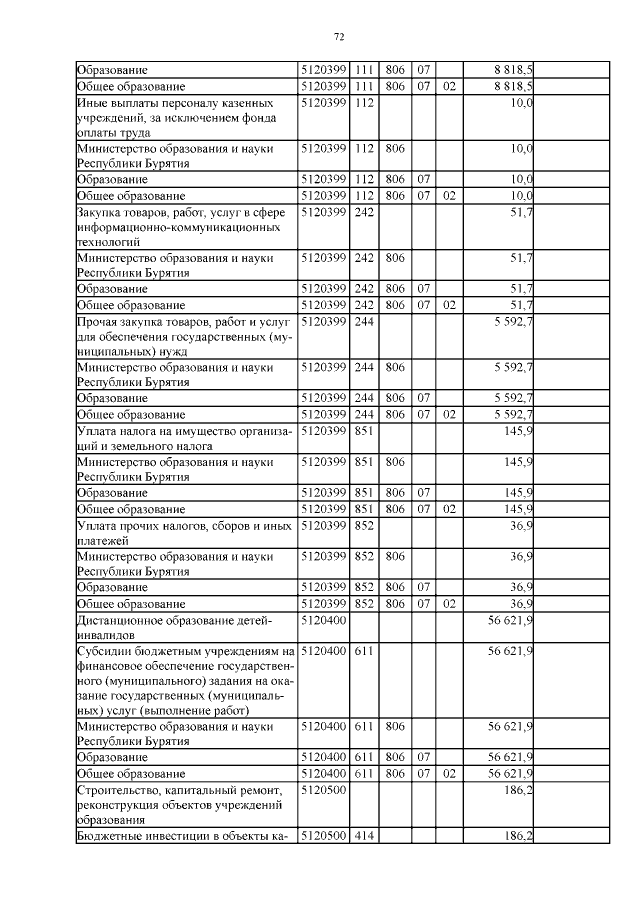 72

| | | | | | | |
|---|---|---|---|---|---|---|
| Образование | 5120399 | 111 | 806 | 07 | | 8 818,5 |
| Общее образование | 5120399 | 111 | 806 | 07 | 02 | 8 818,5 |
| Иные выплаты персоналу казенных учреждений, за исключением фонда оплаты труда | 5120399 | 112 | | | | 10,0 |
| Министерство образования и науки Республики Бурятия | 5120399 | 112 | 806 | | | 10,0 |
| Образование | 5120399 | 112 | 806 | 07 | | 10,0 |
| Общее образование | 5120399 | 112 | 806 | 07 | 02 | 10,0 |
| Закупка товаров, работ, услуг в сфере информационно-коммуникационных технологий | 5120399 | 242 | | | | 51,7 |
| Министерство образования и науки Республики Бурятия | 5120399 | 242 | 806 | | | 51,7 |
| Образование | 5120399 | 242 | 806 | 07 | | 51,7 |
| Общее образование | 5120399 | 242 | 806 | 07 | 02 | 51,7 |
| Прочая закупка товаров, работ и услуг для обеспечения государственных (муниципальных) нужд | 5120399 | 244 | | | | 5 592,7 |
| Министерство образования и науки Республики Бурятия | 5120399 | 244 | 806 | | | 5 592,7 |
| Образование | 5120399 | 244 | 806 | 07 | | 5 592,7 |
| Общее образование | 5120399 | 244 | 806 | 07 | 02 | 5 592,7 |
| Уплата налога на имущество организаций и земельного налога | 5120399 | 851 | | | | 145,9 |
| Министерство образования и науки Республики Бурятия | 5120399 | 851 | 806 | | | 145,9 |
| Образование | 5120399 | 851 | 806 | 07 | | 145,9 |
| Общее образование | 5120399 | 851 | 806 | 07 | 02 | 145,9 |
| Уплата прочих налогов, сборов и иных платежей | 5120399 | 852 | | | | 36,9 |
| Министерство образования и науки Республики Бурятия | 5120399 | 852 | 806 | | | 36,9 |
| Образование | 5120399 | 852 | 806 | 07 | | 36,9 |
| Общее образование | 5120399 | 852 | 806 | 07 | 02 | 36,9 |
| Дистанционное образование детей-инвалидов | 5120400 | | | | | 56 621,9 |
| Субсидии бюджетным учреждениям на финансовое обеспечение государственного (муниципального) задания на оказание государственных (муниципальных) услуг (выполнение работ) | 5120400 | 611 | | | | 56 621,9 |
| Министерство образования и науки Республики Бурятия | 5120400 | 611 | 806 | | | 56 621,9 |
| Образование | 5120400 | 611 | 806 | 07 | | 56 621,9 |
| Общее образование | 5120400 | 611 | 806 | 07 | 02 | 56 621,9 |
| Строительство, капитальный ремонт, реконструкция объектов учреждений образования | 5120500 | | | | | 186,2 |
| Бюджетные инвестиции в объекты ка- | 5120500 | 414 | | | | 186,2 |